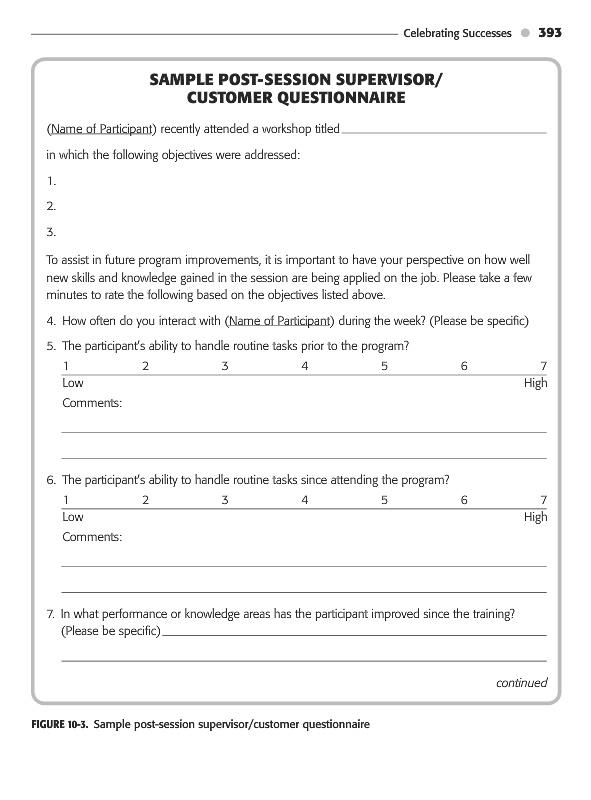 Celebrating Successes 393

SAMPLE POST-SESSION SUPERVISOR/ CUSTOMER QUESTIONNAIRE

(Name of Participant) recently attended a workshop titled

in which the following objectives were addressed:

1.

2.

3.

To assist in future program improvements, it is important to have your perspective on how well new skills and knowledge gained in the session are being applied on the job. Please take a few minutes to rate the following based on the objectives listed above.

4. How often do you interact with (Name of Participant) during the week? (Please be specific)

5. The participant's ability to handle routine tasks prior to the program?

1 2 3 4 5 6 7
Low High

Comments:

6. The participant's ability to handle routine tasks since attending the program?

1 2 3 4 5 6 7
Low High

Comments:

7. In what performance or knowledge areas has the participant improved since the training? (Please be specific)

continued

FIGURE 10-3. Sample post-session supervisor/customer questionnaire